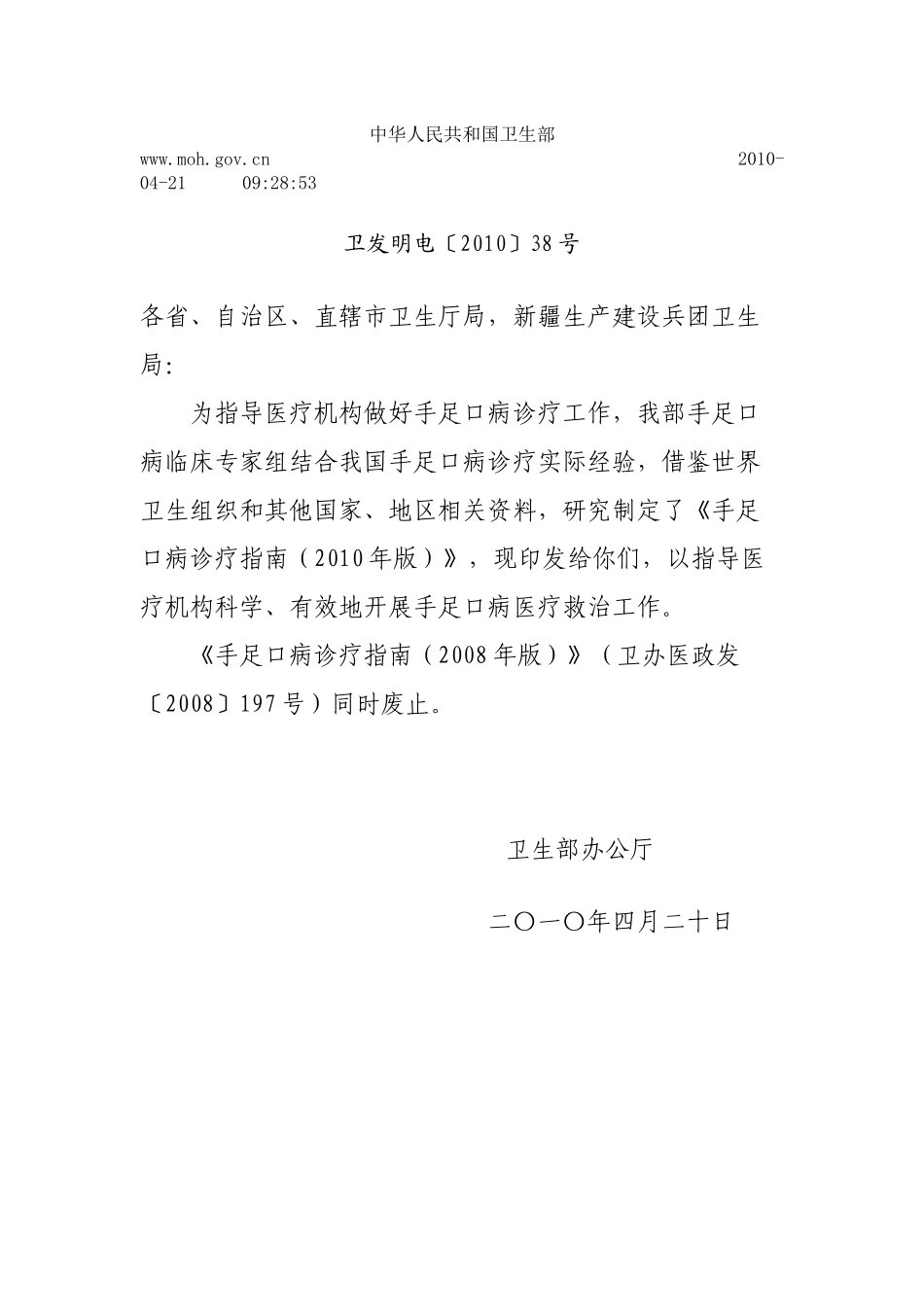 中华人民共和国卫生部

www.moh.gov.cn 2010-04-21 09:28:53

卫发明电〔2010〕38号

各省、自治区、直辖市卫生厅局，新疆生产建设兵团卫生局:

为指导医疗机构做好手足口病诊疗工作，我部手足口病临床专家组结合我国手足口病诊疗实际经验，借鉴世界卫生组织和其他国家、地区相关资料，研究制定了《手足口病诊疗指南（2010年版）》，现印发给你们，以指导医疗机构科学、有效地开展手足口病医疗救治工作。

《手足口病诊疗指南（2008年版）》（卫办医政发〔2008〕197号）同时废止。

卫生部办公厅

二〇一〇年四月二十日